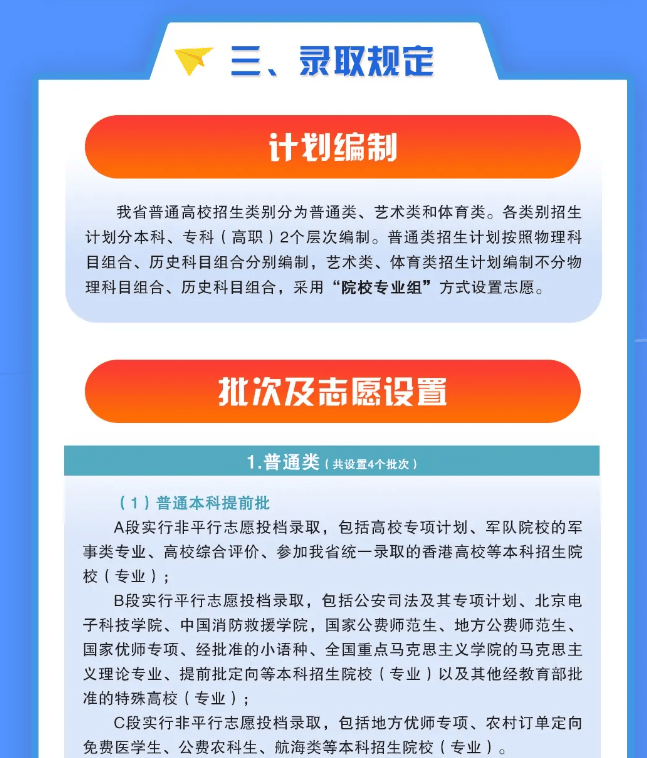 三、录取规定

计划编制

我省普通高校招生类别分为普通类、艺术类和体育类。各类别招生计划分本科、专科（高职）2个层次编制。普通类招生计划按照物理科目组合、历史科目组合分别编制，艺术类、体育类招生计划编制不分物理科目组合、历史科目组合，采用“院校专业组”方式设置志愿。

批次及志愿设置

1.普通类（共设置4个批次）

（1）普通本科提前批

A段实行非平行志愿投档录取，包括高校专项计划、军队院校的军事类专业、高校综合评价、参加我省统一录取的香港高校等本科招生院校（专业）；

B段实行平行志愿投档录取，包括公安司法及其专项计划、北京电子科技学院、中国消防救援学院，国家公费师范生、地方公费师范生、国家优师专项、经批准的小语种、全国重点马克思主义学院的马克思主义理论专业、提前批定向等本科招生院校（专业）以及其他经教育部批准的特殊高校（专业）；

C段实行非平行志愿投档录取，包括地方优师专项、农村订单定向免费医学生、公费农科生、航海类等本科招生院校（专业）。